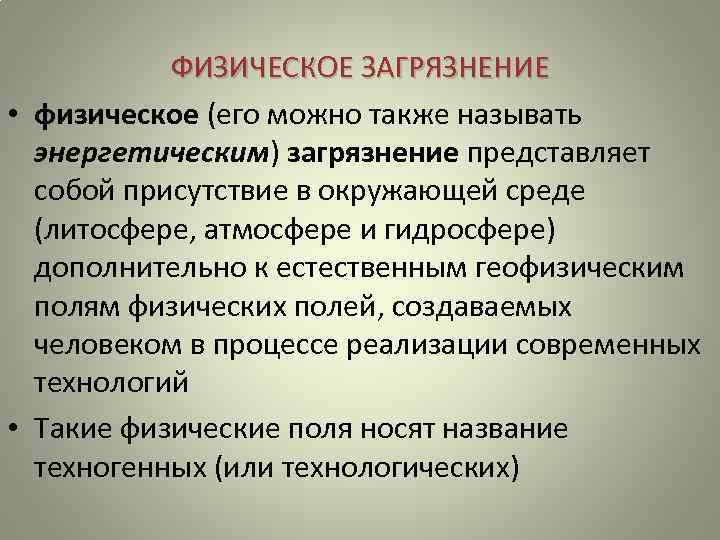 ФИЗИЧЕСКОЕ ЗАГРЯЗНЕНИЕ

• физическое (его можно также называть энергетическим) загрязнение представляет собой присутствие в окружающей среде (литосфере, атмосфере и гидросфере) дополнительно к естественным геофизическим полям физических полей, создаваемых человеком в процессе реализации современных технологий

• Такие физические поля носят название техногенных (или технологических)